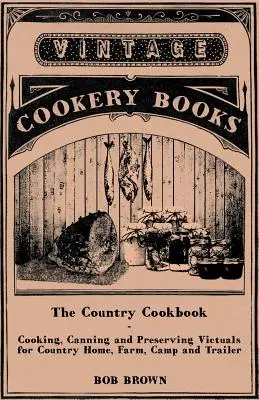 VINTAGE

COOKERY BOOKS

The Country Cookbook

-

Cooking, Canning and Preserving Victuals for Country Home, Farm, Camp and Trailer

BOB BROWN